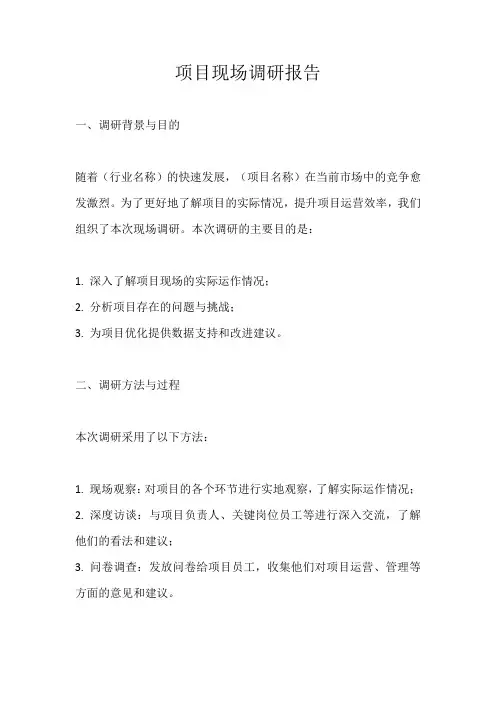 项目现场调研报告

一、调研背景与目的

随着（行业名称）的快速发展，（项目名称）在当前市场中的竞争愈发激烈。为了更好地了解项目的实际情况，提升项目运营效率，我们组织了本次现场调研。本次调研的主要目的是：

1. 深入了解项目现场的实际运作情况；
2. 分析项目存在的问题与挑战；
3. 为项目优化提供数据支持和改进建议。

二、调研方法与过程

本次调研采用了以下方法：

1. 现场观察：对项目的各个环节进行实地观察，了解实际运作情况；
2. 深度访谈：与项目负责人、关键岗位员工等进行深入交流，了解他们的看法和建议；
3. 问卷调查：发放问卷给项目员工，收集他们对项目运营、管理等方面的意见和建议。